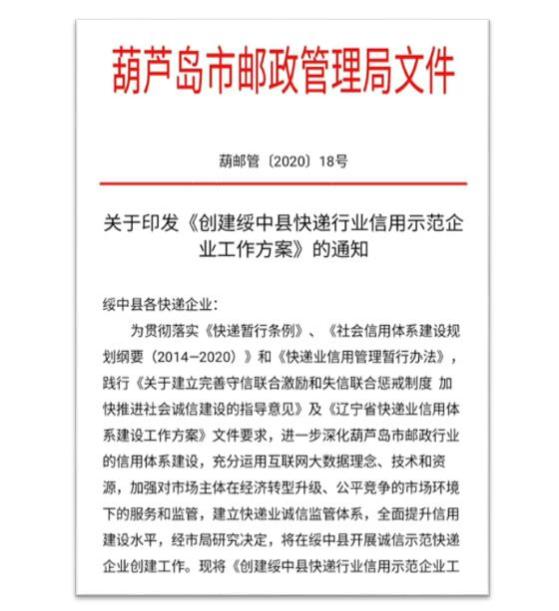 葫芦岛市邮政管理局文件

葫邮管〔2020〕18号

关于印发《创建绥中县快递行业信用示范企业工作方案》的通知

绥中县各快递企业：

为贯彻落实《快递暂行条例》、《社会信用体系建设规划纲要（2014—2020）》和《快递业信用管理暂行办法》，践行《关于建立完善守信联合激励和失信联合惩戒制度 加快推进社会诚信建设的指导意见》及《辽宁省快递业信用体系建设工作方案》文件要求，进一步深化葫芦岛市邮政行业的信用体系建设，充分运用互联网大数据理念、技术和资源，加强对市场主体在经济转型升级、公平竞争的市场环境下的服务和监管，建立快递业诚信监管体系，全面提升信用建设水平，经市局研究决定，将在绥中县开展诚信示范快递企业创建工作。现将《创建绥中县快递行业信用示范企业工